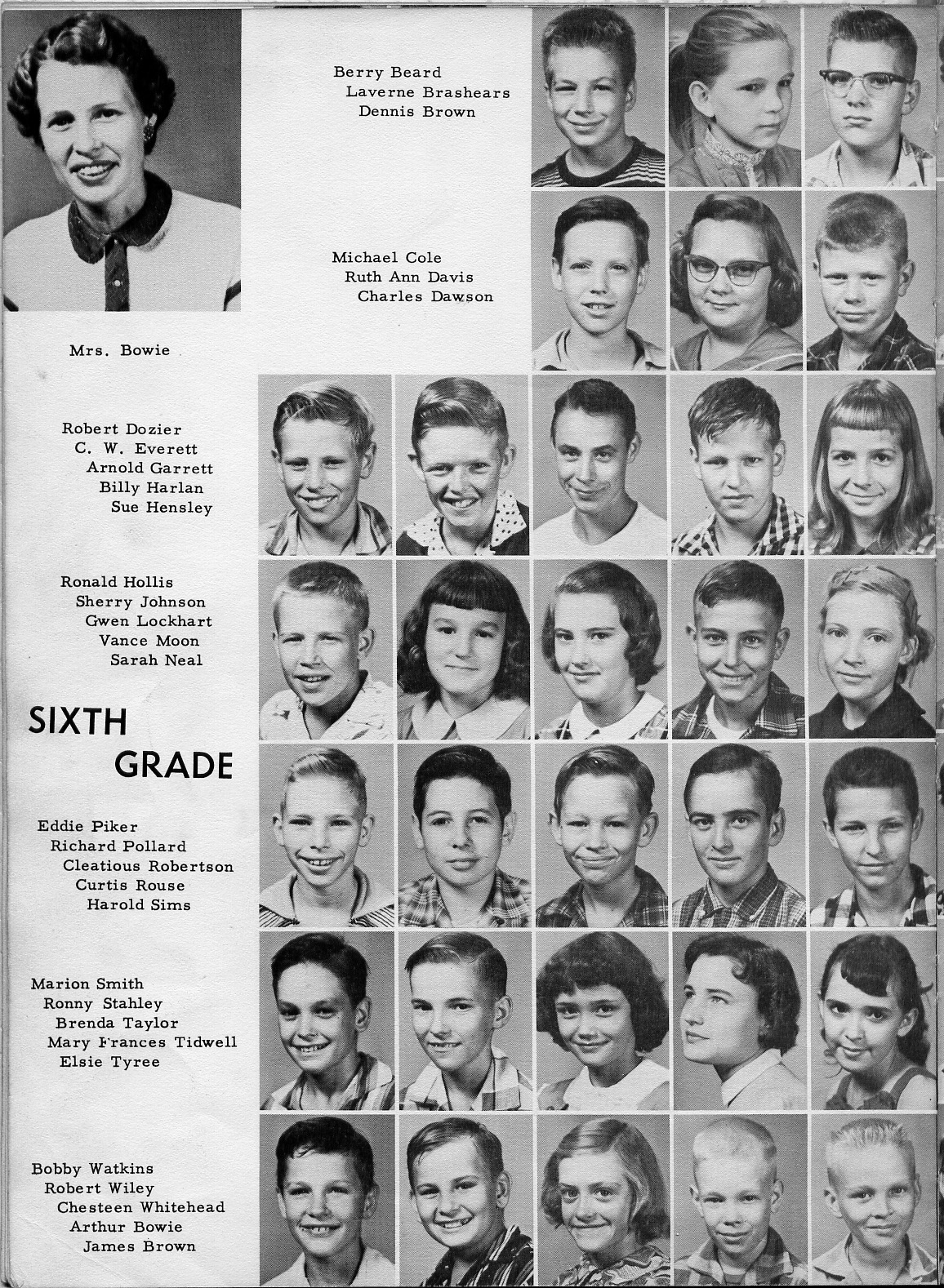 Berry Beard
Laverne Brashears
Dennis Brown

Michael Cole
Ruth Ann Davis
Charles Dawson

Mrs. Bowie

Robert Dozier
C. W. Everett
Arnold Garrett
Billy Harlan
Sue Hensley

Ronald Hollis
Sherry Johnson
Gwen Lockhart
Vance Moon
Sarah Neal

SIXTH
GRADE

Eddie Piker
Richard Pollard
Cleatious Robertson
Curtis Rouse
Harold Sims

Marion Smith
Ronny Stahley
Brenda Taylor
Mary Frances Tidwell
Elsie Tyree

Bobby Watkins
Robert Wiley
Chesteen Whitehead
Arthur Bowie
James Brown